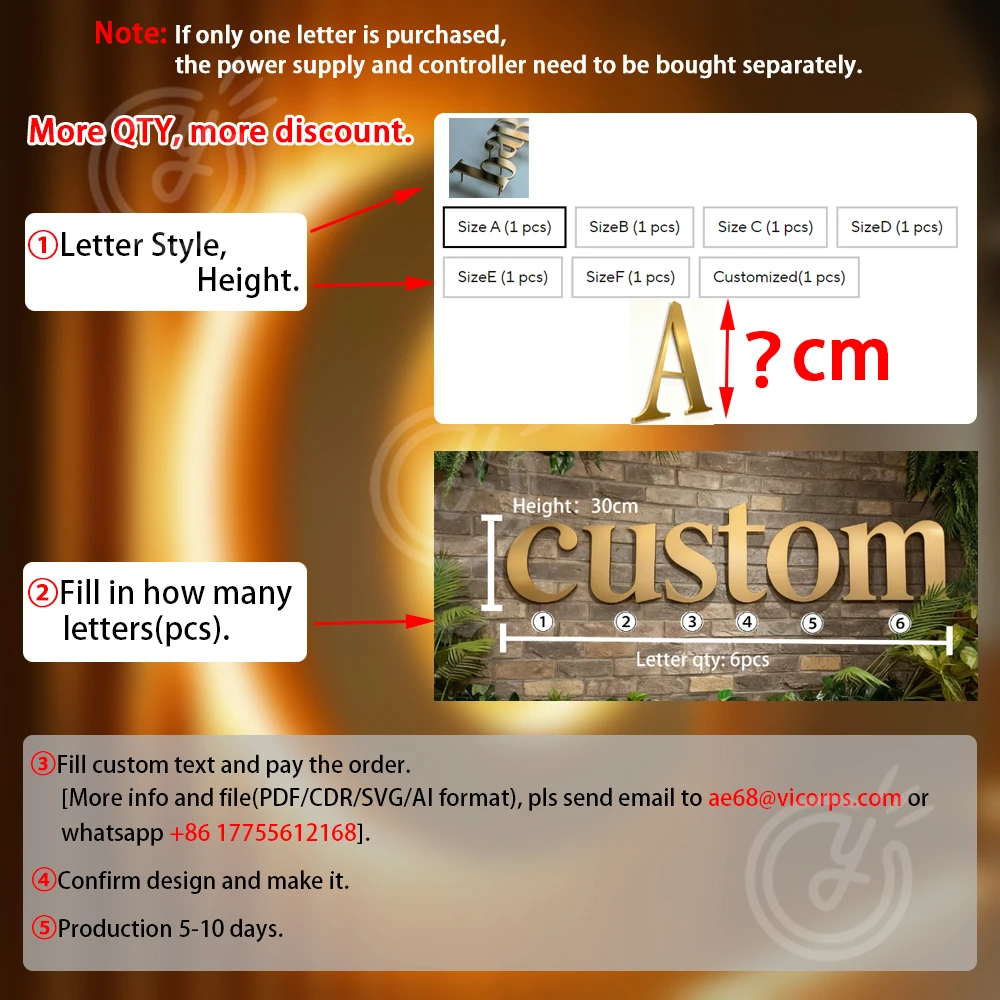 Note: If only one letter is purchased,
the power supply and controller need to be bought separately.

More QTY, more discount.

①Letter Style,
Height.

Size A (1 pcs)
SizeB (1 pcs)
Size C (1 pcs)
SizeD (1 pcs)
SizeE (1 pcs)
SizeF (1 pcs)
Customized(1 pcs)

A ? cm

②Fill in how many
letters(pcs).

Height: 30cm

custom

① ② ③ ④ ⑤ ⑥

Letter qty: 6pcs

③Fill custom text and pay the order.
[More info and file(PDF/CDR/SVG/AI format), pls send email to ae68@vicorps.com or whatsapp +86 17755612168].

④Confirm design and make it.

⑤Production 5-10 days.